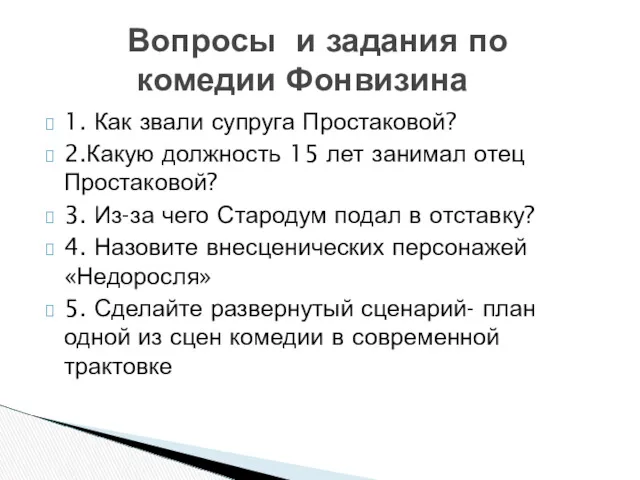 Вопросы и задания по комедии Фонвизина

1. Как звали супруга Простаковой?

2.Какую должность 15 лет занимал отец Простаковой?

3. Из-за чего Стародум подал в отставку?

4. Назовите внесценических персонажей «Недоросля»

5. Сделайте развернутый сценарий- план одной из сцен комедии в современной трактовке